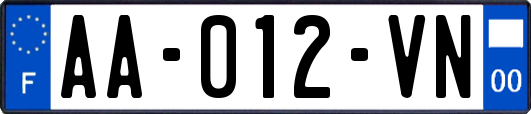 F
AA-012-VN
00